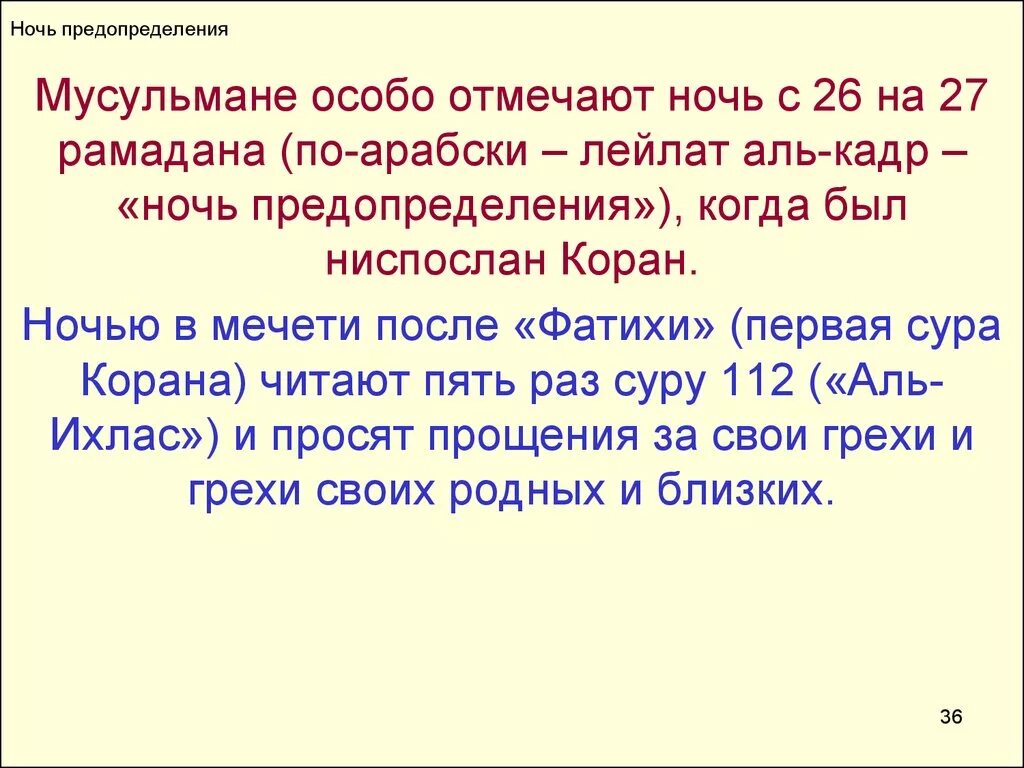 Ночь предопределения

Мусульмане особо отмечают ночь с 26 на 27 рамадана (по-арабски – лейлат аль-кадр – «ночь предопределения»), когда был ниспослан Коран.

Ночью в мечети после «Фатихи» (первая сура Корана) читают пять раз суру 112 («Аль-Ихлас») и просят прощения за свои грехи и грехи своих родных и близких.

36